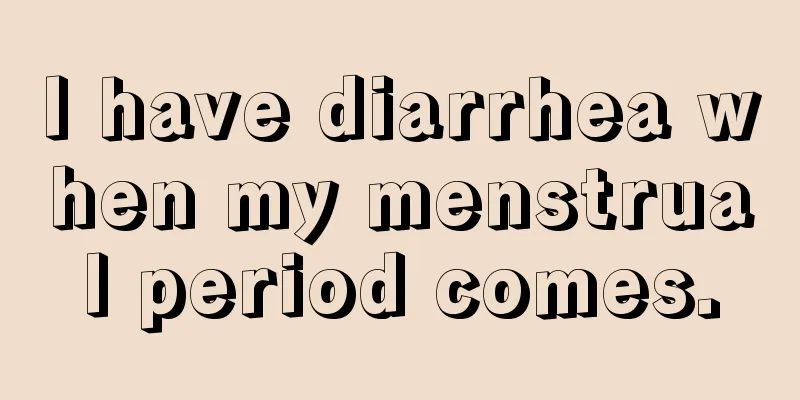 I have diarrhea when my menstrual period comes.